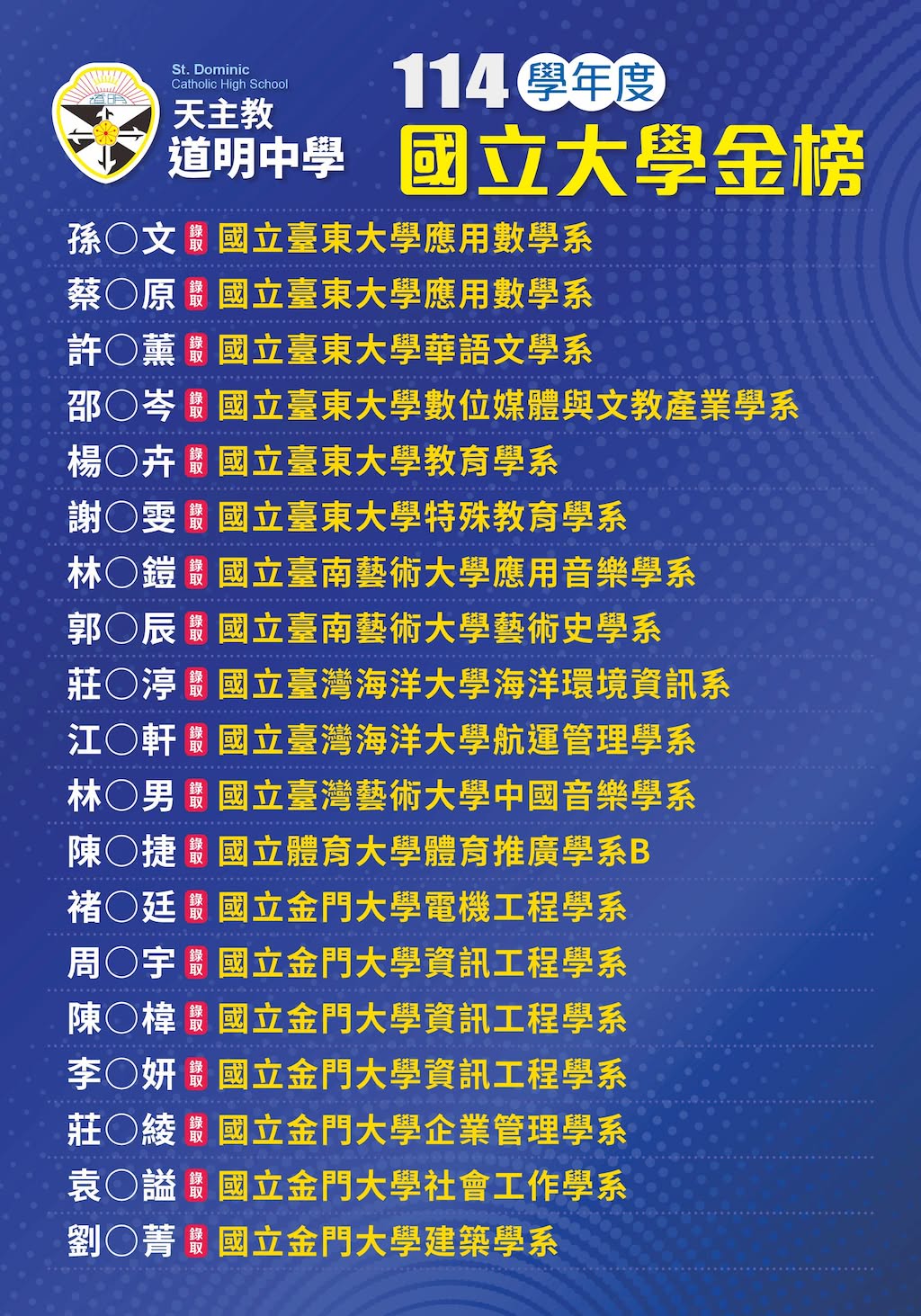 St. Dominic Catholic High School
天主教
道明中學

114 學年度
國立大學金榜

孫○文 錄取 國立臺東大學應用數學系
蔡○原 錄取 國立臺東大學應用數學系
許○薰 錄取 國立臺東大學華語文學系
邵○岑 錄取 國立臺東大學數位媒體與文教產業學系
楊○卉 錄取 國立臺東大學教育學系
謝○雯 錄取 國立臺東大學特殊教育學系
林○鎧 錄取 國立臺南藝術大學應用音樂學系
郭○辰 錄取 國立臺南藝術大學藝術史學系
莊○淳 錄取 國立臺灣海洋大學海洋環境資訊系
江○軒 錄取 國立臺灣海洋大學航運管理學系
林○男 錄取 國立臺灣藝術大學中國音樂學系
陳○捷 錄取 國立體育大學體育推廣學系B
褚○廷 錄取 國立金門大學電機工程學系
周○宇 錄取 國立金門大學資訊工程學系
陳○樟 錄取 國立金門大學資訊工程學系
李○妍 錄取 國立金門大學資訊工程學系
莊○綾 錄取 國立金門大學企業管理學系
袁○謚 錄取 國立金門大學社會工作學系
劉○菁 錄取 國立金門大學建築學系